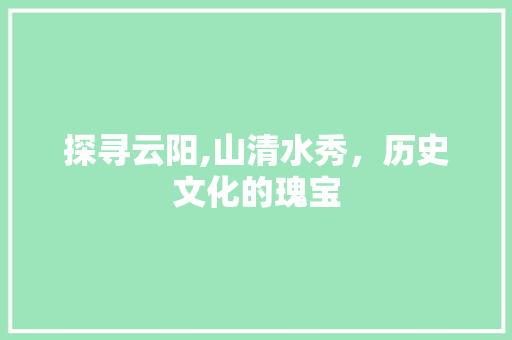 探寻云阳,山清水秀，历史文化的瑰宝